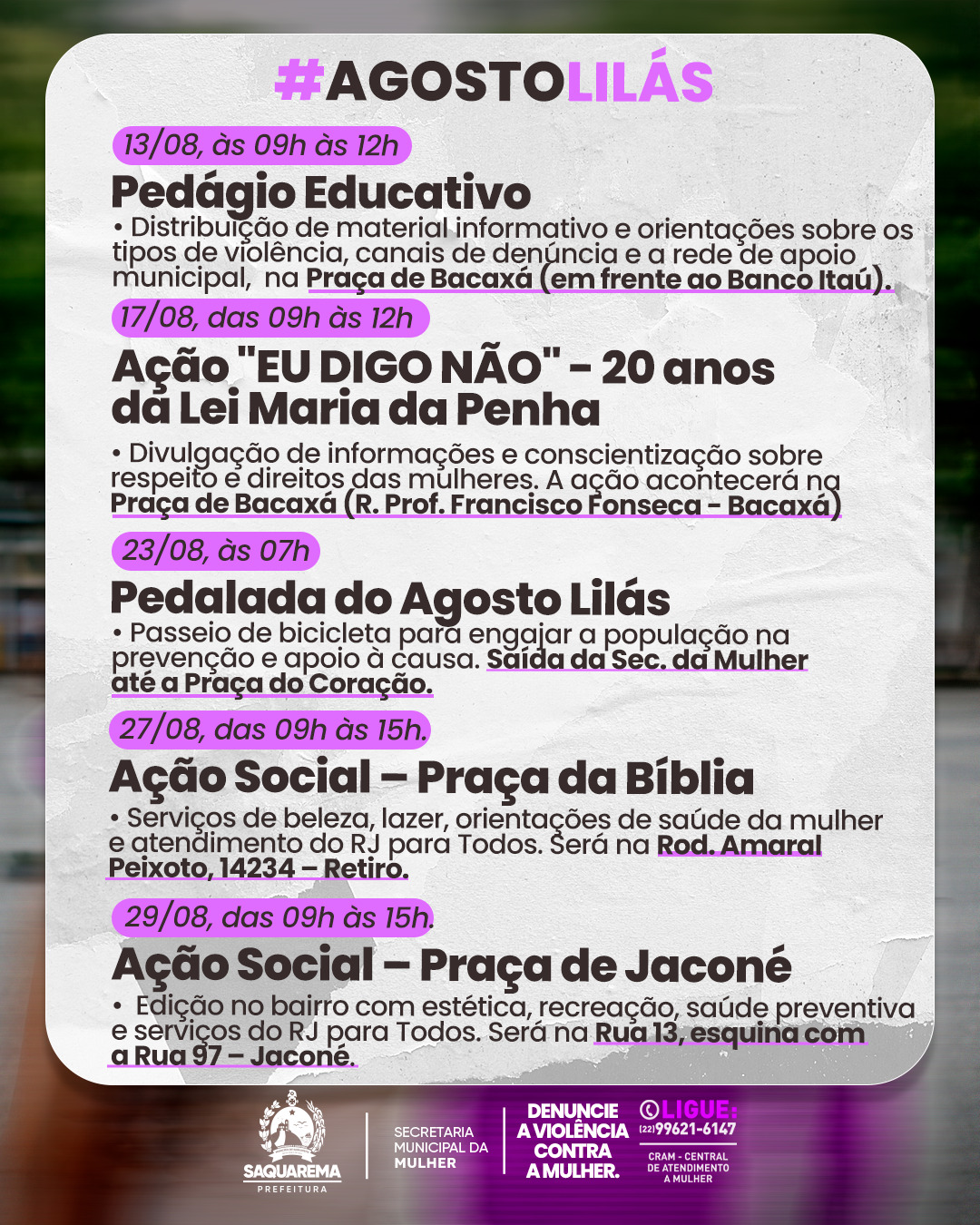 #AGOSTOLILÁS

13/08, às 09h às 12h

Pedágio Educativo

• Distribuição de material informativo e orientações sobre os tipos de violência, canais de denúncia e a rede de apoio municipal, na Praça de Bacaxá (em frente ao Banco Itaú).

17/08, das 09h às 12h

Ação "EU DIGO NÃO" - 20 anos da Lei Maria da Penha

• Divulgação de informações e conscientização sobre respeito e direitos das mulheres. A ação acontecerá na Praça de Bacaxá (R. Prof. Francisco Fonseca - Bacaxá)

23/08, às 07h

Pedalada do Agosto Lilás

• Passeio de bicicleta para engajar a população na prevenção e apoio à causa. Saída da Sec. da Mulher até a Praça do Coração.

27/08, das 09h às 15h.

Ação Social – Praça da Bíblia

• Serviços de beleza, lazer, orientações de saúde da mulher e atendimento do RJ para Todos. Será na Rod. Amaral Peixoto, 14234 – Retiro.

29/08, das 09h às 15h.

Ação Social – Praça de Jaconé

• Edição no bairro com estética, recreação, saúde preventiva e serviços do RJ para Todos. Será na Rua 13, esquina com a Rua 97 – Jaconé.

SAQUAREMA
PREFEITURA

SECRETARIA
MUNICIPAL DA
MULHER

DENUNCIE
A VIOLÊNCIA
CONTRA
A MULHER.

LIGUE:
(22)99621-6147
CRAM - CENTRAL
DE ATENDIMENTO
A MULHER